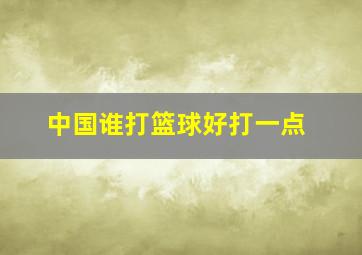 中国谁打篮球好打一点